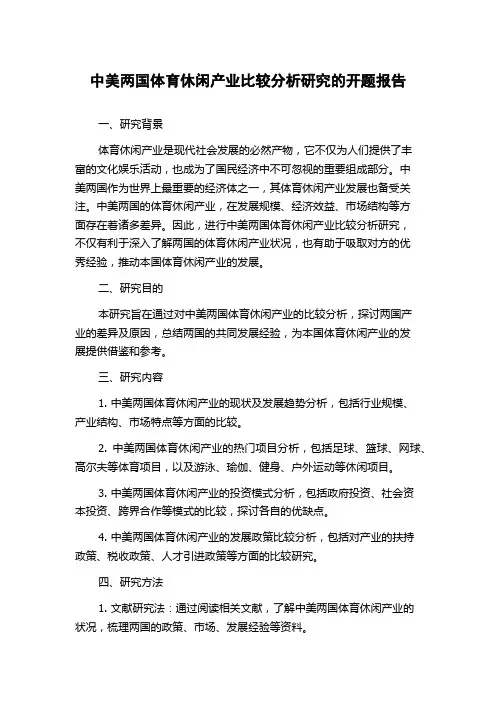 中美两国体育休闲产业比较分析研究的开题报告

一、研究背景

体育休闲产业是现代社会发展的必然产物，它不仅为人们提供了丰富的文化娱乐活动，也成为了国民经济中不可忽视的重要组成部分。中美两国作为世界上最重要的经济体之一，其体育休闲产业发展也备受关注。中美两国的体育休闲产业，在发展规模、经济效益、市场结构等方面存在着诸多差异。因此，进行中美两国体育休闲产业比较分析研究，不仅有利于深入了解两国的体育休闲产业状况，也有助于吸取对方的优秀经验，推动本国体育休闲产业的发展。

二、研究目的

本研究旨在通过对中美两国体育休闲产业的比较分析，探讨两国产业的差异及原因，总结两国的共同发展经验，为本国体育休闲产业的发展提供借鉴和参考。

三、研究内容

1. 中美两国体育休闲产业的现状及发展趋势分析，包括行业规模、产业结构、市场特点等方面的比较。

2. 中美两国体育休闲产业的热门项目分析，包括足球、篮球、网球、高尔夫等体育项目，以及游泳、瑜伽、健身、户外运动等休闲项目。

3. 中美两国体育休闲产业的投资模式分析，包括政府投资、社会资本投资、跨界合作等模式的比较，探讨各自的优缺点。

4. 中美两国体育休闲产业的发展政策比较分析，包括对产业的扶持政策、税收政策、人才引进政策等方面的比较研究。

四、研究方法

1. 文献研究法：通过阅读相关文献，了解中美两国体育休闲产业的状况，梳理两国的政策、市场、发展经验等资料。